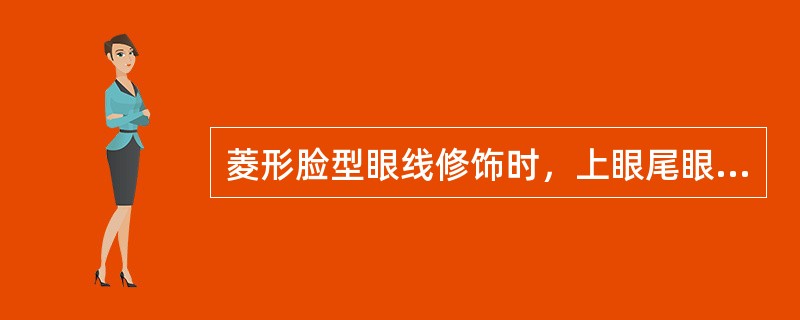 菱形脸型眼线修饰时，上眼尾眼...